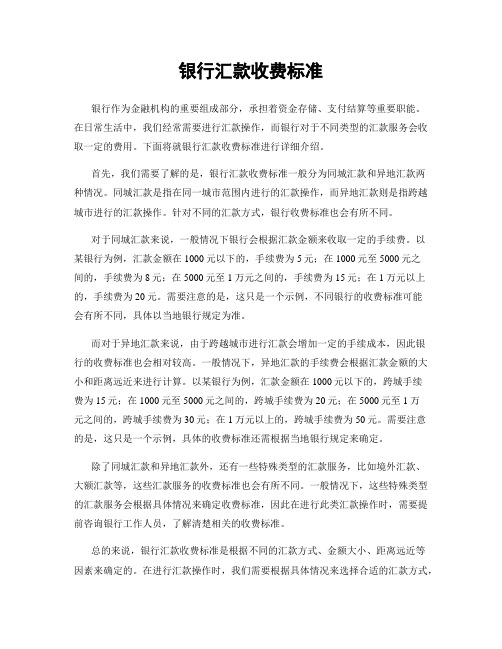 银行汇款收费标准

银行作为金融机构的重要组成部分，承担着资金存储、支付结算等重要职能。在日常生活中，我们经常需要进行汇款操作，而银行对于不同类型的汇款服务会收取一定的费用。下面将就银行汇款收费标准进行详细介绍。

首先，我们需要了解的是，银行汇款收费标准一般分为同城汇款和异地汇款两种情况。同城汇款是指在同一城市范围内进行的汇款操作，而异地汇款则是指跨越城市进行的汇款操作。针对不同的汇款方式，银行收费标准也会有所不同。

对于同城汇款来说，一般情况下银行会根据汇款金额来收取一定的手续费。以某银行为例，汇款金额在1000元以下的，手续费为5元；在1000元至5000元之间的，手续费为8元；在5000元至1万元之间的，手续费为15元；在1万元以上的，手续费为20元。需要注意的是，这只是一个示例，不同银行的收费标准可能会有所不同，具体以当地银行规定为准。

而对于异地汇款来说，由于跨越城市进行汇款会增加一定的手续成本，因此银行的收费标准也会相对较高。一般情况下，异地汇款的手续费会根据汇款金额的大小和距离远近来进行计算。以某银行为例，汇款金额在1000元以下的，跨城手续费为15元；在1000元至5000元之间的，跨城手续费为20元；在5000元至1万元之间的，跨城手续费为30元；在1万元以上的，跨城手续费为50元。需要注意的是，这只是一个示例，具体的收费标准还需根据当地银行规定来确定。

除了同城汇款和异地汇款外，还有一些特殊类型的汇款服务，比如境外汇款、大额汇款等，这些汇款服务的收费标准也会有所不同。一般情况下，这些特殊类型的汇款服务会根据具体情况来确定收费标准，因此在进行此类汇款操作时，需要提前咨询银行工作人员，了解清楚相关的收费标准。

总的来说，银行汇款收费标准是根据不同的汇款方式、金额大小、距离远近等因素来确定的。在进行汇款操作时，我们需要根据具体情况来选择合适的汇款方式，